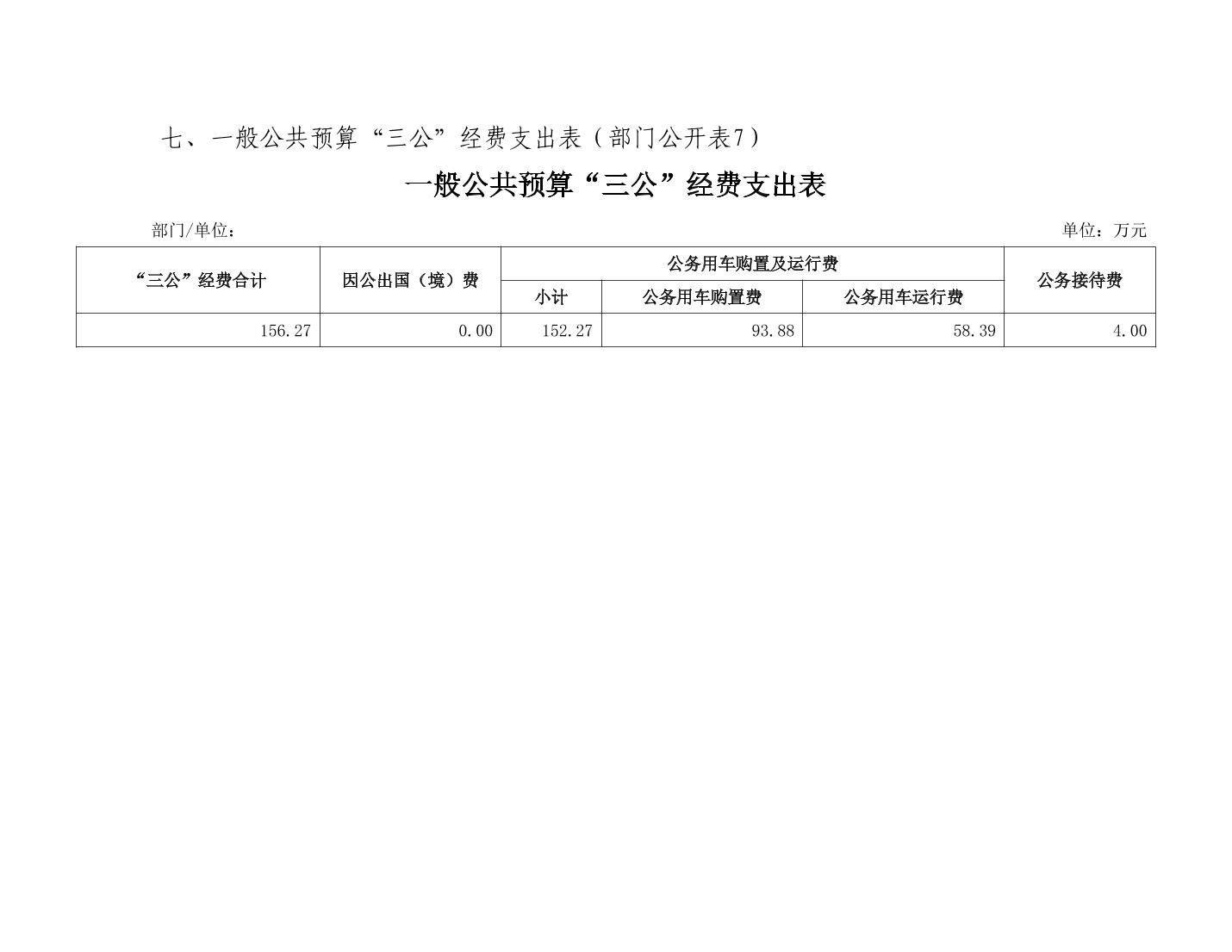 七、一般公共预算“三公”经费支出表（部门公开表7）

一般公共预算“三公”经费支出表

部门/单位：

单位：万元

| “三公”经费合计 | 因公出国（境）费 | 公务用车购置及运行费 | | | 公务接待费 |
|---|---|---|---|---|---|
| | | 小计 | 公务用车购置费 | 公务用车运行费 | |
| 156.27 | 0.00 | 152.27 | 93.88 | 58.39 | 4.00 |